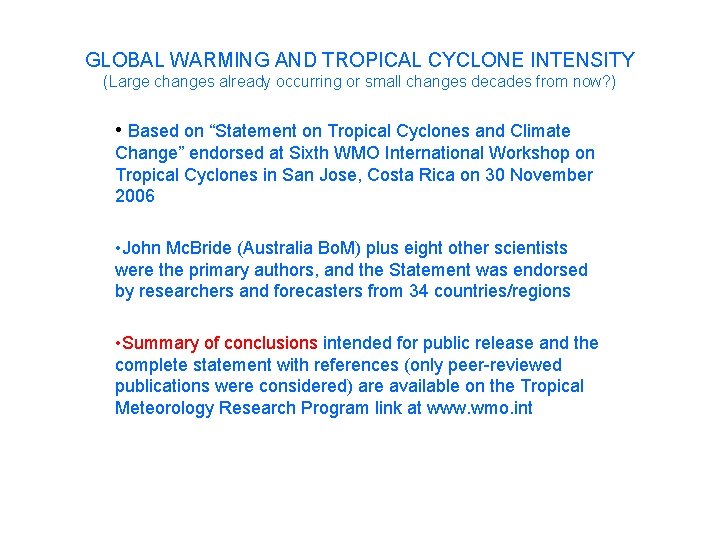 GLOBAL WARMING AND TROPICAL CYCLONE INTENSITY
(Large changes already occurring or small changes decades from now?)

• Based on “Statement on Tropical Cyclones and Climate Change” endorsed at Sixth WMO International Workshop on Tropical Cyclones in San Jose, Costa Rica on 30 November 2006

•John McBride (Australia BoM) plus eight other scientists were the primary authors, and the Statement was endorsed by researchers and forecasters from 34 countries/regions

•Summary of conclusions intended for public release and the complete statement with references (only peer-reviewed publications were considered) are available on the Tropical Meteorology Research Program link at www.wmo.int